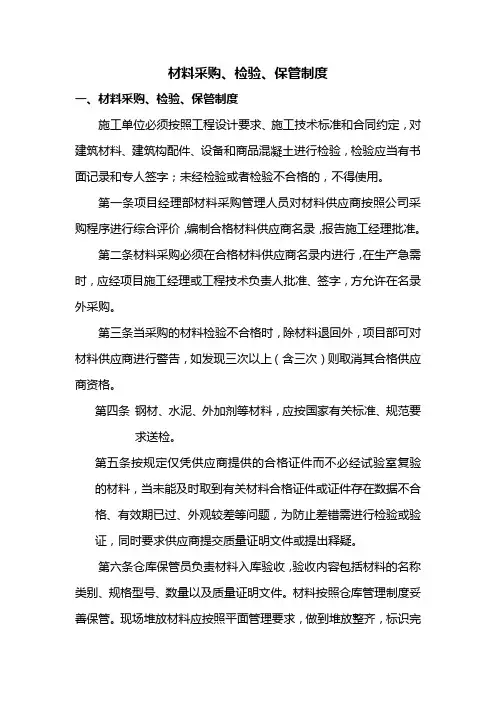 材料采购、检验、保管制度

一、材料采购、检验、保管制度

施工单位必须按照工程设计要求、施工技术标准和合同约定，对建筑材料、建筑构配件、设备和商品混凝土进行检验，检验应当有书面记录和专人签字；未经检验或者检验不合格的，不得使用。

第一条项目经理部材料采购管理人员对材料供应商按照公司采购程序进行综合评价，编制合格材料供应商名录，报告施工经理批准。

第二条材料采购必须在合格材料供应商名录内进行，在生产急需时，应经项目施工经理或工程技术负责人批准、签字，方允许在名录外采购。

第三条当采购的材料检验不合格时，除材料退回外，项目部可对材料供应商进行警告，如发现三次以上（含三次）则取消其合格供应商资格。

第四条 钢材、水泥、外加剂等材料，应按国家有关标准、规范要求送检。

第五条按规定仅凭供应商提供的合格证件而不必经试验室复验的材料，当未能及时取到有关材料合格证件或证件存在数据不合格、有效期已过、外观较差等问题，为防止差错需进行检验或验证，同时要求供应商提交质量证明文件或提出释疑。

第六条仓库保管员负责材料入库验收，验收内容包括材料的名称类别、规格型号、数量以及质量证明文件。材料按照仓库管理制度妥善保管。现场堆放材料应按照平面管理要求，做到堆放整齐，标识完